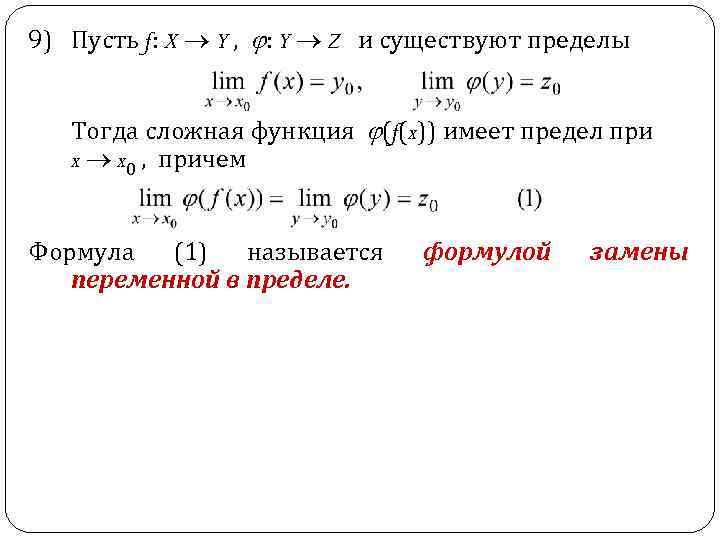 9) Пусть $f: X \to Y$, $\varphi: Y \to Z$ и существуют пределы

$\lim_{x \to x_0} f(x) = y_0$, $\lim_{y \to y_0} \varphi(y) = z_0$

Тогда сложная функция $\varphi(f(x))$ имеет предел при $x \to x_0$, причем

$\lim_{x \to x_0} \varphi(f(x)) = \lim_{y \to y_0} \varphi(y) = z_0$ (1)

Формула (1) называется формулой замены переменной в пределе.